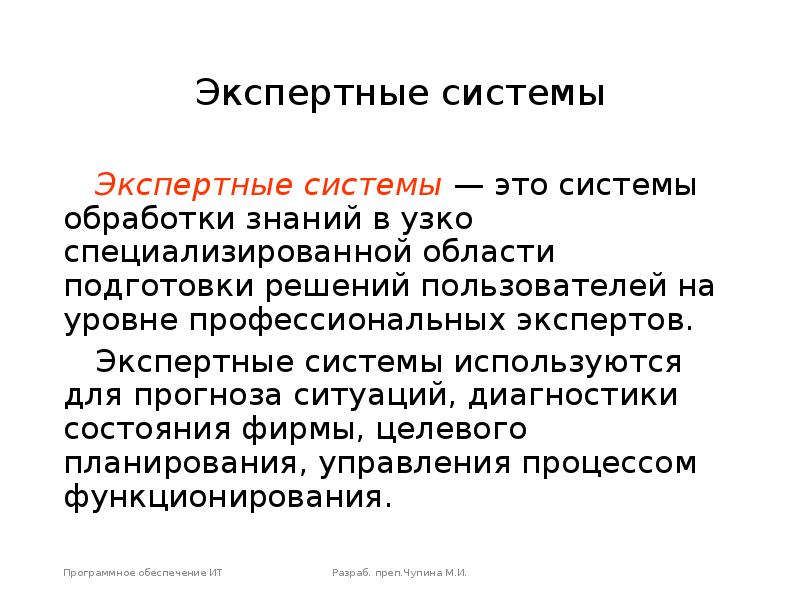 Экспертные системы

Экспертные системы — это системы обработки знаний в узко специализированной области подготовки решений пользователей на уровне профессиональных экспертов.

Экспертные системы используются для прогноза ситуаций, диагностики состояния фирмы, целевого планирования, управления процессом функционирования.

Программное обеспечение ИТ

Разраб. преп.Чупина М.И.